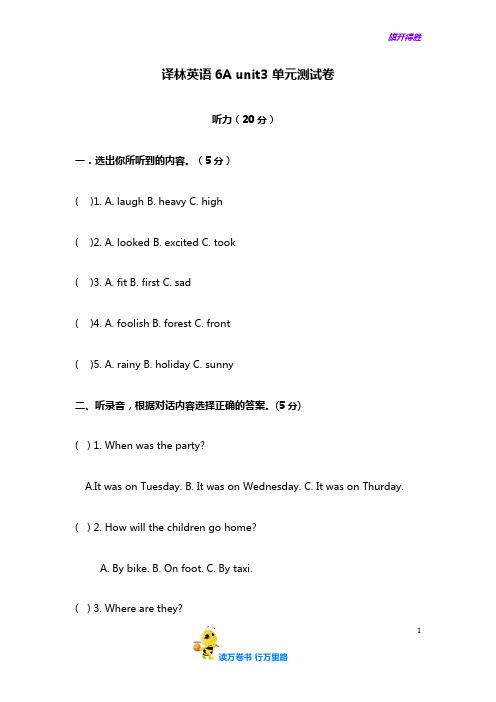 旗开得胜

译林英语 6A unit3 单元测试卷

听力（20 分）

一．选出你所听到的内容。（5 分）

(　)1. A. laugh B. heavy C. high

(　)2. A. looked B. excited C. took

(　)3. A. fit B. first C. sad

(　)4. A. foolish B. forest C. front

(　)5. A. rainy B. holiday C. sunny

二、听录音，根据对话内容选择正确的答案。(5 分)

( ) 1. When was the party?

A.It was on Tuesday. B. It was on Wednesday. C. It was on Thurday.

( ) 2. How will the children go home?

A. By bike. B. On foot. C. By taxi.

( ) 3. Where are they?

1

读万卷书 行万里路